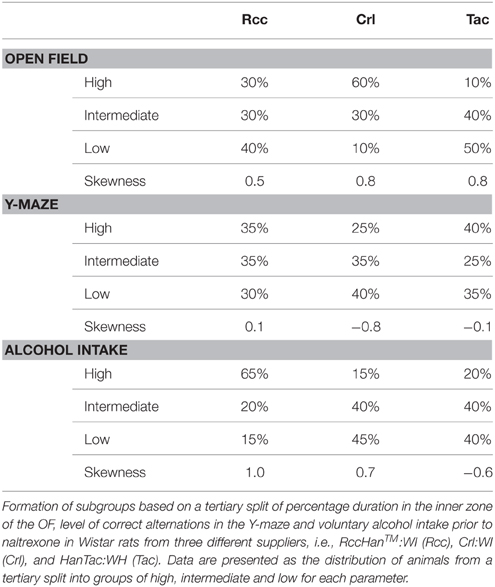 |  | Rcc | Crl | Tac |
|---|---|---|---|
| **OPEN FIELD** |  |  |  |
| High | 30% | 60% | 10% |
| Intermediate | 30% | 30% | 40% |
| Low | 40% | 10% | 50% |
| Skewness | 0.5 | 0.8 | 0.8 |
| **Y-MAZE** |  |  |  |
| High | 35% | 25% | 40% |
| Intermediate | 35% | 35% | 25% |
| Low | 30% | 40% | 35% |
| Skewness | 0.1 | −0.8 | −0.1 |
| **ALCOHOL INTAKE** |  |  |  |
| High | 65% | 15% | 20% |
| Intermediate | 20% | 40% | 40% |
| Low | 15% | 45% | 40% |
| Skewness | 1.0 | 0.7 | −0.6 |

Formation of subgroups based on a tertiary split of percentage duration in the inner zone of the OF, level of correct alternations in the Y-maze and voluntary alcohol intake prior to naltrexone in Wistar rats from three different suppliers, i.e., RccHan$^{TM}$:WI (Rcc), Crl:WI (Crl), and HanTac:WH (Tac). Data are presented as the distribution of animals from a tertiary split into groups of high, intermediate and low for each parameter.